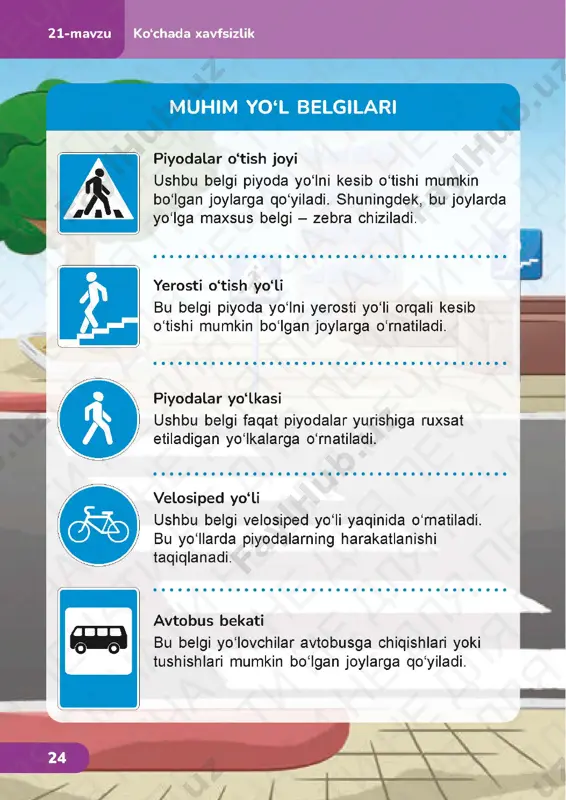 21-mavzu Ko'chada xavfsizlik

MUHIM YO'L BELGILARI

Piyodalar o'tish joyi
Ushbu belgi piyoda yo'lni kesib o'tishi mumkin bo'lgan joylarga qo'yiladi. Shuningdek, bu joylarda yo'lga maxsus belgi – zebra chiziladi.

Yerosti o'tish yo'li
Bu belgi piyoda yo'lni yerosti yo'li orqali kesib o'tishi mumkin bo'lgan joylarga o'rnatiladi.

Piyodalar yo'lkasi
Ushbu belgi faqat piyodalar yurishiga ruxsat etiladigan yo'lkalarga o'rnatiladi.

Velosiped yo'li
Ushbu belgi velosiped yo'li yaqinida o'rnatiladi. Bu yo'llarda piyodalarning harakatlanishi taqiqlanadi.

Avtobus bekati
Bu belgi yo'lovchilar avtobusga chiqishlari yoki tushishlari mumkin bo'lgan joylarga qo'yiladi.

24

FaylHub.uz